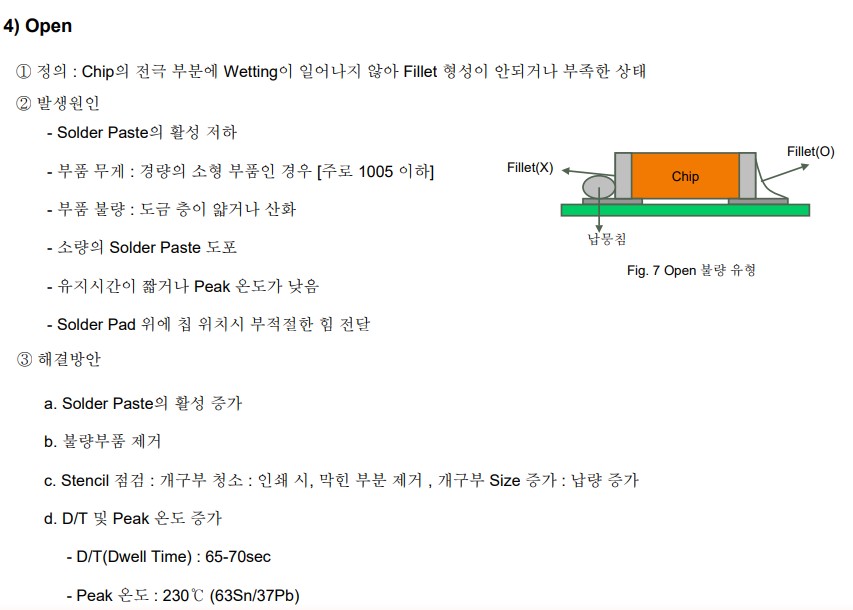 4) Open

① 정의 : Chip의 전극 부분에 Wetting이 일어나지 않아 Fillet 형성이 안되거나 부족한 상태

② 발생원인

- Solder Paste의 활성 저하

- 부품 무게 : 경량의 소형 부품인 경우 [주로 1005 이하]

- 부품 불량 : 도금 층이 얇거나 산화

- 소량의 Solder Paste 도포

- 유지시간이 짧거나 Peak 온도가 낮음

- Solder Pad 위에 칩 위치시 부적절한 힘 전달

Fillet(X)

Chip

Fillet(O)

납뭉침

Fig. 7 Open 불량 유형

③ 해결방안

a. Solder Paste의 활성 증가

b. 불량부품 제거

c. Stencil 점검 : 개구부 청소 : 인쇄 시, 막힌 부분 제거 , 개구부 Size 증가 : 납량 증가

d. D/T 및 Peak 온도 증가

- D/T(Dwell Time) : 65-70sec

- Peak 온도 : 230℃ (63Sn/37Pb)